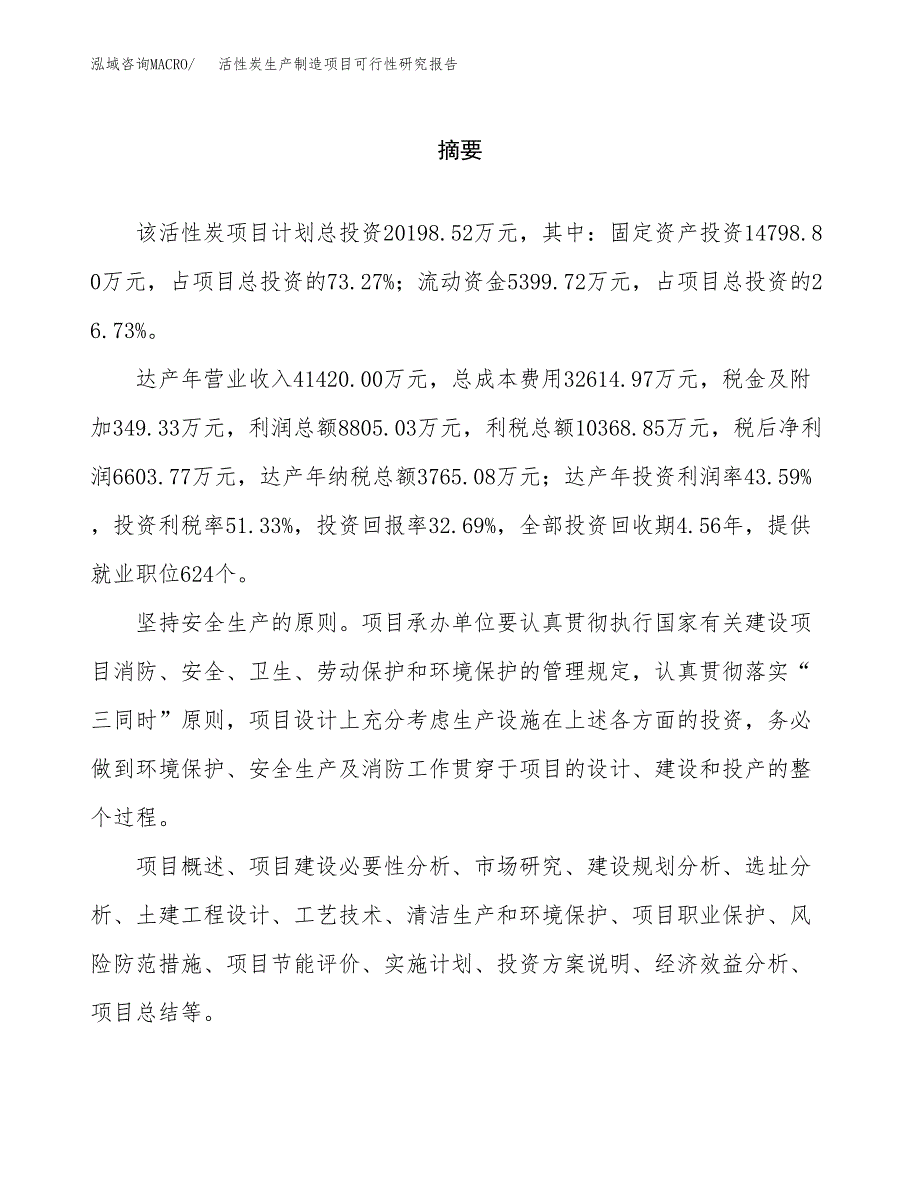 泓域咨询MACRO/ 活性炭生产制造项目可行性研究报告

摘要

该活性炭项目计划总投资20198.52万元，其中：固定资产投资14798.80万元，占项目总投资的73.27%；流动资金5399.72万元，占项目总投资的26.73%。

达产年营业收入41420.00万元，总成本费用32614.97万元，税金及附加349.33万元，利润总额8805.03万元，利税总额10368.85万元，税后净利润6603.77万元，达产年纳税总额3765.08万元；达产年投资利润率43.59%，投资利税率51.33%，投资回报率32.69%，全部投资回收期4.56年，提供就业职位624个。

坚持安全生产的原则。项目承办单位要认真贯彻执行国家有关建设项目消防、安全、卫生、劳动保护和环境保护的管理规定，认真贯彻落实“三同时”原则，项目设计上充分考虑生产设施在上述各方面的投资，务必做到环境保护、安全生产及消防工作贯穿于项目的设计、建设和投产的整个过程。

项目概述、项目建设必要性分析、市场研究、建设规划分析、选址分析、土建工程设计、工艺技术、清洁生产和环境保护、项目职业保护、风险防范措施、项目节能评价、实施计划、投资方案说明、经济效益分析、项目总结等。